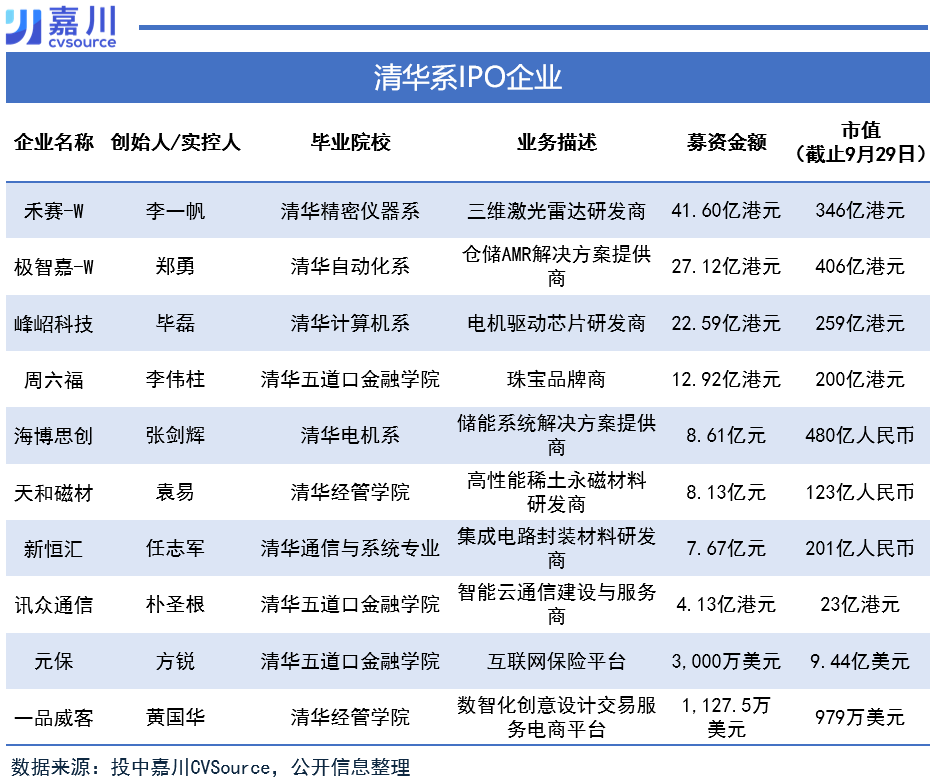 嘉川
cvsource

清华系IPO企业

| 企业名称 | 创始人/实控人 | 毕业院校 | 业务描述 | 募资金额 | 市值（截止9月29日） |
|---|---|---|---|---|---|
| 禾赛-W | 李一帆 | 清华精密仪器系 | 三维激光雷达研发商 | 41.60亿港元 | 346亿港元 |
| 极智嘉-W | 郑勇 | 清华自动化系 | 仓储AMR解决方案提供商 | 27.12亿港元 | 406亿港元 |
| 峰岹科技 | 毕磊 | 清华计算机系 | 电机驱动芯片研发商 | 22.59亿港元 | 259亿港元 |
| 周六福 | 李伟柱 | 清华五道口金融学院 | 珠宝品牌商 | 12.92亿港元 | 200亿港元 |
| 海博思创 | 张剑辉 | 清华电机系 | 储能系统解决方案提供商 | 8.61亿元 | 480亿人民币 |
| 天和磁材 | 袁易 | 清华经管学院 | 高性能稀土永磁材料研发商 | 8.13亿元 | 123亿人民币 |
| 新恒汇 | 任志军 | 清华通信与系统专业 | 集成电路封装材料研发商 | 7.67亿元 | 201亿人民币 |
| 讯众通信 | 朴圣根 | 清华五道口金融学院 | 智能云通信建设与服务商 | 4.13亿港元 | 23亿港元 |
| 元保 | 方锐 | 清华五道口金融学院 | 互联网保险平台 | 3,000万美元 | 9.44亿美元 |
| 一品威客 | 黄国华 | 清华经管学院 | 数智化创意设计交易服务电商平台 | 1,127.5万美元 | 979万美元 |

数据来源：投中嘉川CVSource，公开信息整理